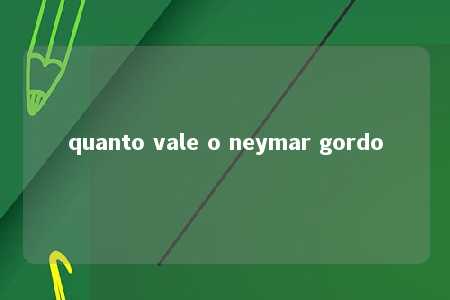 quanto vale o neymar gordo